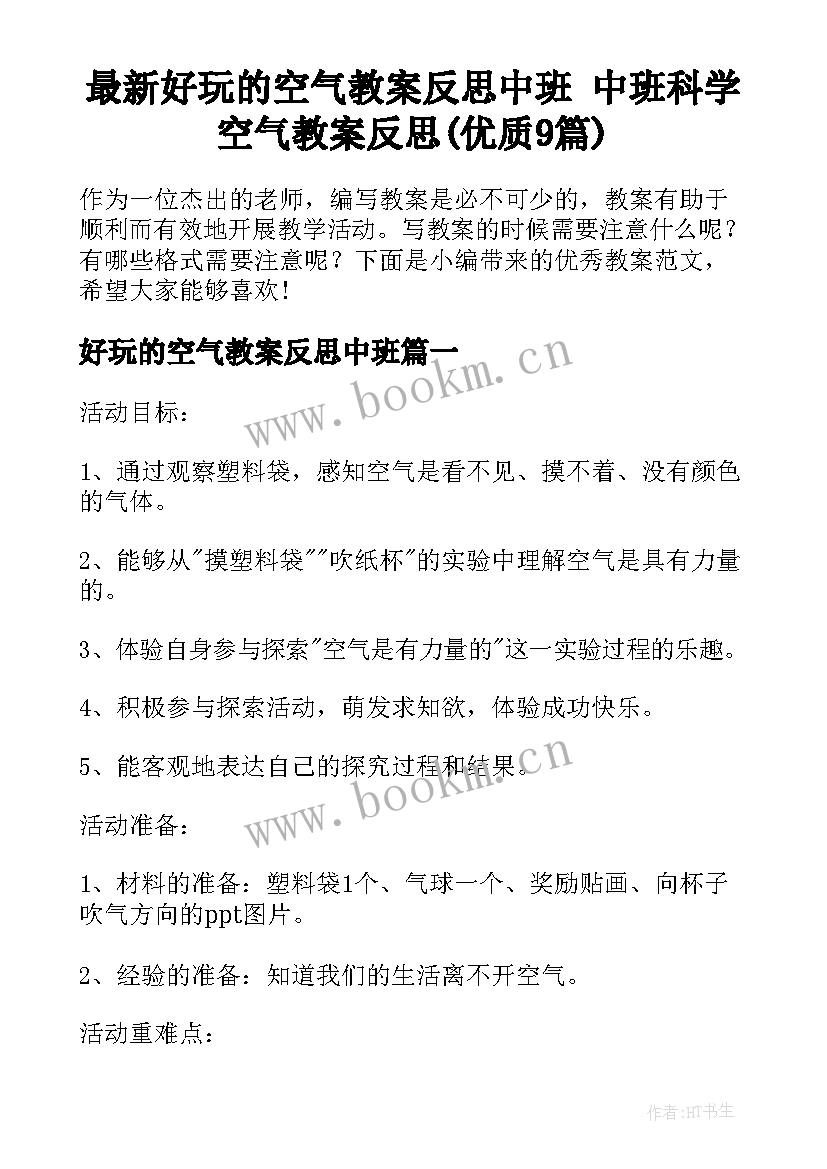 最新好玩的空气教案反思中班 中班科学空气教案反思(优质9篇)

作为一位杰出的老师，编写教案是必不可少的，教案有助于顺利而有效地开展教学活动。写教案的时候需要注意什么呢？有哪些格式需要注意呢？下面是小编带来的优秀教案范文，希望大家能够喜欢！

好玩的空气教案反思中班篇一

www.bookm.cn

活动目标：

1、通过观察塑料袋，感知空气是看不见、摸不着、没有颜色的气体。

2、能够从"摸塑料袋""吹纸杯"的实验中理解空气是具有力量的。

3、体验自身参与探索"空气是有力量的"这一实验过程的乐趣。

4、积极参与探索活动，萌发求知欲，体验成功快乐。

5、能客观地表达自己的探究过程和结果。

www.bookm.cn

活动准备：

1、材料的准备：塑料袋1个、气球一个、奖励贴画、向杯子吹气方向的ppt图片。

2、经验的准备：知道我们的生活离不开空气。

活动重难点：

作者：HT书生